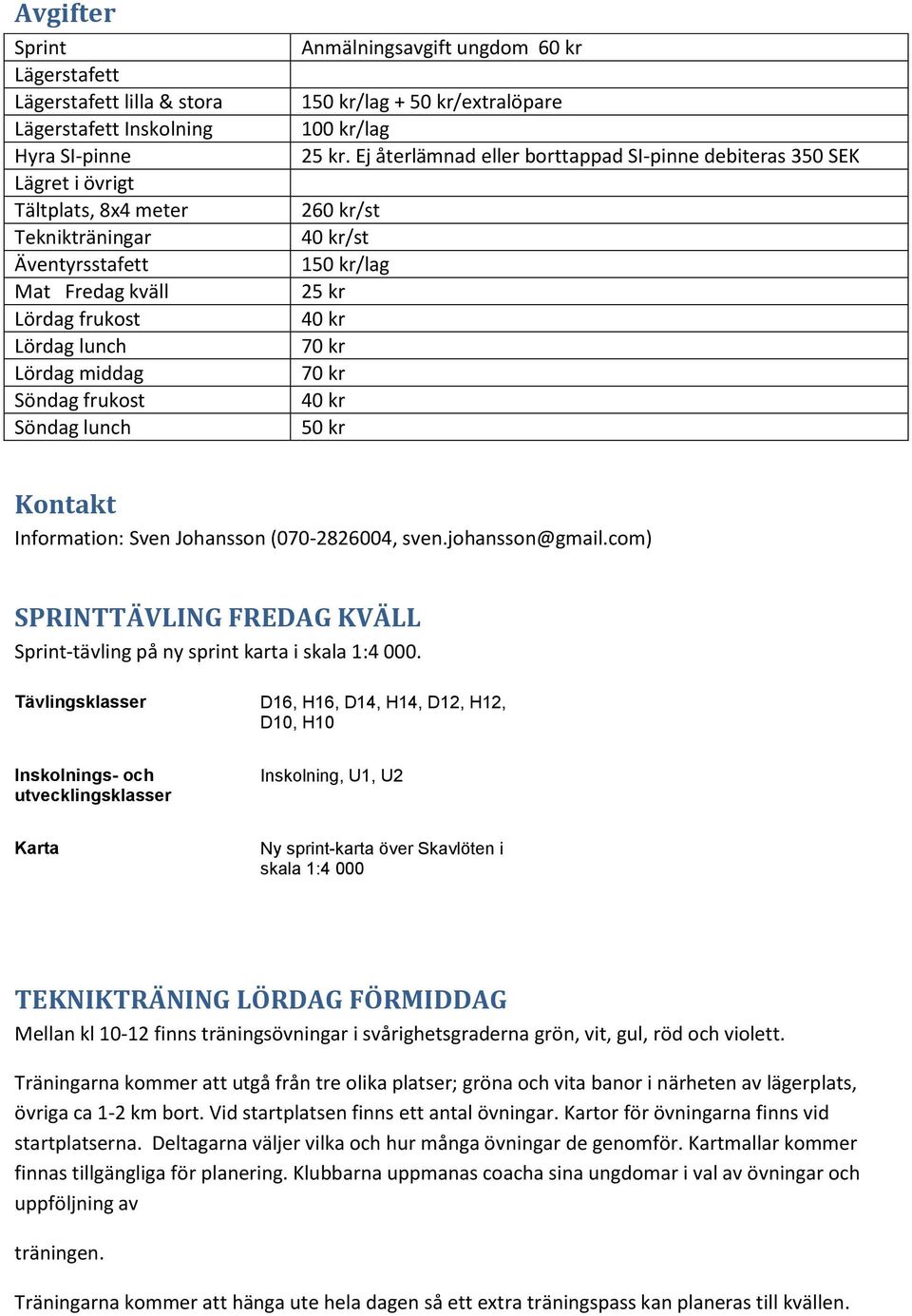 Avgifter

| | |
|---|---|
| Sprint | Anmälningsavgift ungdom 60 kr |
| Lägerstafett | |
| Lägerstafett lilla & stora | 150 kr/lag + 50 kr/extralöpare |
| Lägerstafett Inskolning | 100 kr/lag |
| Hyra SI-pinne | 25 kr. Ej återlämnad eller borttappad SI-pinne debiteras 350 SEK |
| Lägret i övrigt | |
| Tältplats, 8x4 meter | 260 kr/st |
| Teknikträningar | 40 kr/st |
| Äventyrsstafett | 150 kr/lag |
| Mat Fredag kväll | 25 kr |
| Lördag frukost | 40 kr |
| Lördag lunch | 70 kr |
| Lördag middag | 70 kr |
| Söndag frukost | 40 kr |
| Söndag lunch | 50 kr |

Kontakt
Information: Sven Johansson (070-2826004, sven.johansson@gmail.com)

SPRINTTÄVLING FREDAG KVÄLL
Sprint-tävling på ny sprint karta i skala 1:4 000.

| | |
|---|---|
| Tävlingsklasser | D16, H16, D14, H14, D12, H12, D10, H10 |
| Inskolnings- och utvecklingsklasser | Inskolning, U1, U2 |
| Karta | Ny sprint-karta över Skavlöten i skala 1:4 000 |

TEKNIKTRÄNING LÖRDAG FÖRMIDDAG
Mellan kl 10-12 finns träningsövningar i svårighetsgraderna grön, vit, gul, röd och violett.

Träningarna kommer att utgå från tre olika platser; gröna och vita banor i närheten av lägerplats, övriga ca 1-2 km bort. Vid startplatsen finns ett antal övningar. Kartor för övningarna finns vid startplatserna. Deltagarna väljer vilka och hur många övningar de genomför. Kartmallar kommer finnas tillgängliga för planering. Klubbarna uppmanas coacha sina ungdomar i val av övningar och uppföljning av

träningen.

Träningarna kommer att hänga ute hela dagen så ett extra träningspass kan planeras till kvällen.